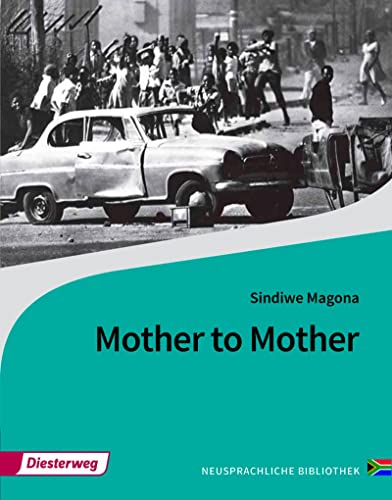 Sindiwe Magona

Mother to Mother

Diesterweg

NEUSPRACHLICHE BIBLIOTHEK